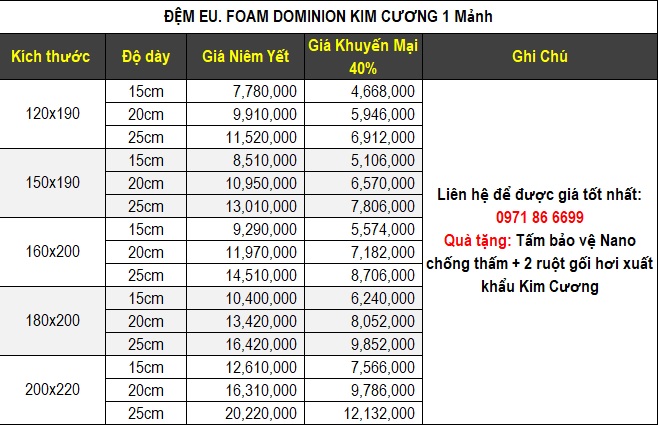 ĐỆM EU. FOAM DOMINION KIM CƯƠNG 1 Mảnh

| Kích thước | Độ dày | Giá Niêm Yết | Giá Khuyến Mại 40% | Ghi Chú |
|---|---|---|---|---|
| 120x190 | 15cm | 7,780,000 | 4,668,000 | Liên hệ để được giá tốt nhất: 0971 86 6699 Quà tặng: Tấm bảo vệ Nano chống thấm + 2 ruột gối hơi xuất khẩu Kim Cương |
| | 20cm | 9,910,000 | 5,946,000 | |
| | 25cm | 11,520,000 | 6,912,000 | |
| 150x190 | 15cm | 8,510,000 | 5,106,000 | |
| | 20cm | 10,950,000 | 6,570,000 | |
| | 25cm | 13,010,000 | 7,806,000 | |
| 160x200 | 15cm | 9,290,000 | 5,574,000 | |
| | 20cm | 11,970,000 | 7,182,000 | |
| | 25cm | 14,510,000 | 8,706,000 | |
| 180x200 | 15cm | 10,400,000 | 6,240,000 | |
| | 20cm | 13,420,000 | 8,052,000 | |
| | 25cm | 16,420,000 | 9,852,000 | |
| 200x220 | 15cm | 12,610,000 | 7,566,000 | |
| | 20cm | 16,310,000 | 9,786,000 | |
| | 25cm | 20,220,000 | 12,132,000 | |